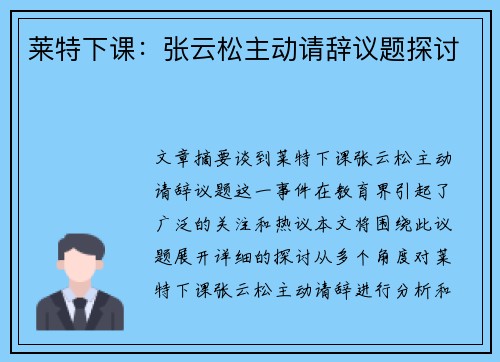 莱特下课：张云松主动请辞议题探讨

文章摘要谈到莱特下课张云松主动请辞议题这一事件在教育界引起了广泛的关注和热议本文将围绕此议题展开详细的探讨从多个角度对莱特下课张云松主动请辞进行分析和